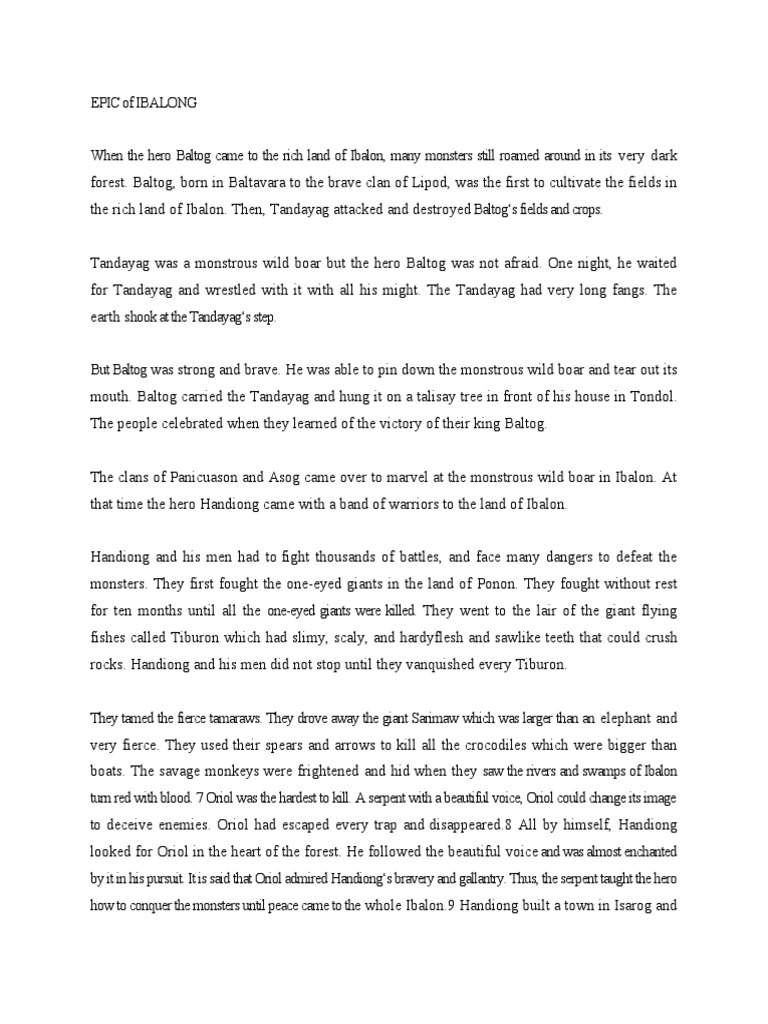 EPIC of IBALONG

When the hero Baltog came to the rich land of Ibalon, many monsters still roamed around in its very dark forest. Baltog, born in Baltavara to the brave clan of Lipod, was the first to cultivate the fields in the rich land of Ibalon. Then, Tandayag attacked and destroyed Baltog's fields and crops.

Tandayag was a monstrous wild boar but the hero Baltog was not afraid. One night, he waited for Tandayag and wrestled with it with all his might. The Tandayag had very long fangs. The earth shook at the Tandayag's step.

But Baltog was strong and brave. He was able to pin down the monstrous wild boar and tear out its mouth. Baltog carried the Tandayag and hung it on a talisay tree in front of his house in Tondol. The people celebrated when they learned of the victory of their king Baltog.

The clans of Panicuason and Asog came over to marvel at the monstrous wild boar in Ibalon. At that time the hero Handiong came with a band of warriors to the land of Ibalon.

Handiong and his men had to fight thousands of battles, and face many dangers to defeat the monsters. They first fought the one-eyed giants in the land of Ponon. They fought without rest for ten months until all the one-eyed giants were killed. They went to the lair of the giant flying fishes called Tiburon which had slimy, scaly, and hardyflesh and sawlike teeth that could crush rocks. Handiong and his men did not stop until they vanquished every Tiburon.

They tamed the fierce tamaraws. They drove away the giant Sarimaw which was larger than an elephant and very fierce. They used their spears and arrows to kill all the crocodiles which were bigger than boats. The savage monkeys were frightened and hid when they saw the rivers and swamps of Ibalon turn red with blood. 7 Oriol was the hardest to kill. A serpent with a beautiful voice, Oriol could change its image to deceive enemies. Oriol had escaped every trap and disappeared.8 All by himself, Handiong looked for Oriol in the heart of the forest. He followed the beautiful voice and was almost enchanted by it in his pursuit. It is said that Oriol admired Handiong's bravery and gallantry. Thus, the serpent taught the hero how to conquer the monsters until peace came to the whole Ibalon.9 Handiong built a town in Isarog and